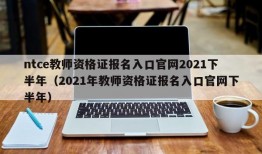 ntce教师资格证报名入口官网2021下半年（2021年教师资格证报名入口官网下半年）